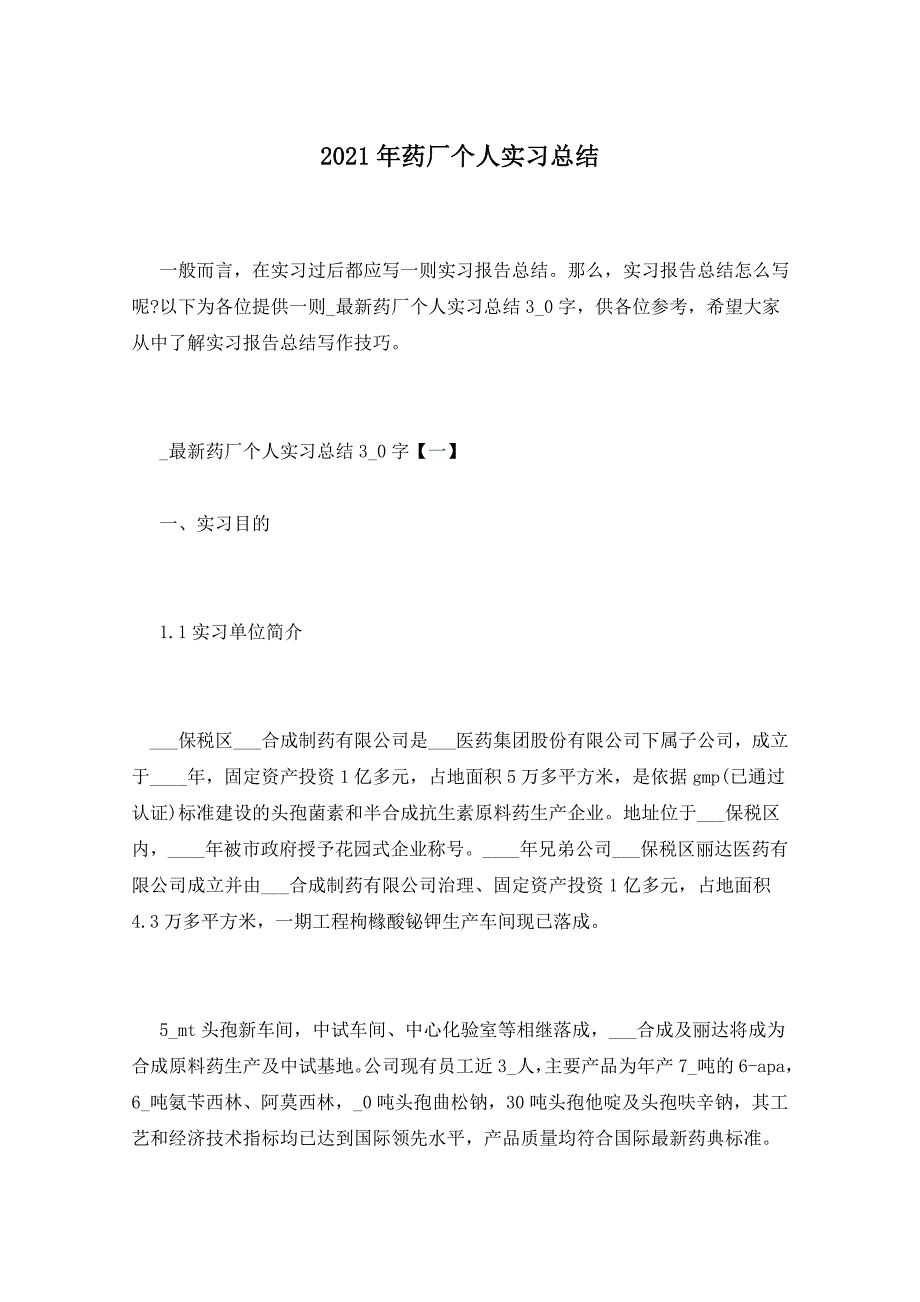 2021年药厂个人实习总结

一般而言，在实习过后都应写一则实习报告总结。那么，实习报告总结怎么写呢?以下为各位提供一则_最新药厂个人实习总结3_0字，供各位参考，希望大家从中了解实习报告总结写作技巧。

_最新药厂个人实习总结3_0字【一】

一、实习目的

1.1实习单位简介

___保税区___合成制药有限公司是___医药集团股份有限公司下属子公司，成立于____年，固定资产投资1亿多元，占地面积5万多平方米，是依据gmp(已通过认证)标准建设的头孢菌素和半合成抗生素原料药生产企业。地址位于___保税区内，____年被市政府授予花园式企业称号。____年兄弟公司___保税区丽达医药有限公司成立并由___合成制药有限公司治理、固定资产投资1亿多元，占地面积4.3万多平方米，一期工程枸橼酸铋钾生产车间现已落成。

5_mt头孢新车间，中试车间、中心化验室等相继落成，___合成及丽达将成为合成原料药生产及中试基地。公司现有员工近3_人，主要产品为年产7_吨的6-apa，6_吨氨苄西林、阿莫西林，_0吨头孢曲松钠，30吨头孢他啶及头孢呋辛钠，其工艺和经济技术指标均已达到国际领先水平，产品质量均符合国际最新药典标准。